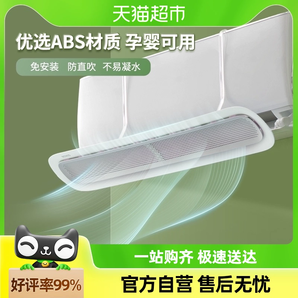 天猫超市

优选ABS材质 孕婴可用

免安装 防直吹 不易凝水

一站购齐 极速送达

好评率99%

官方自营 售后无忧